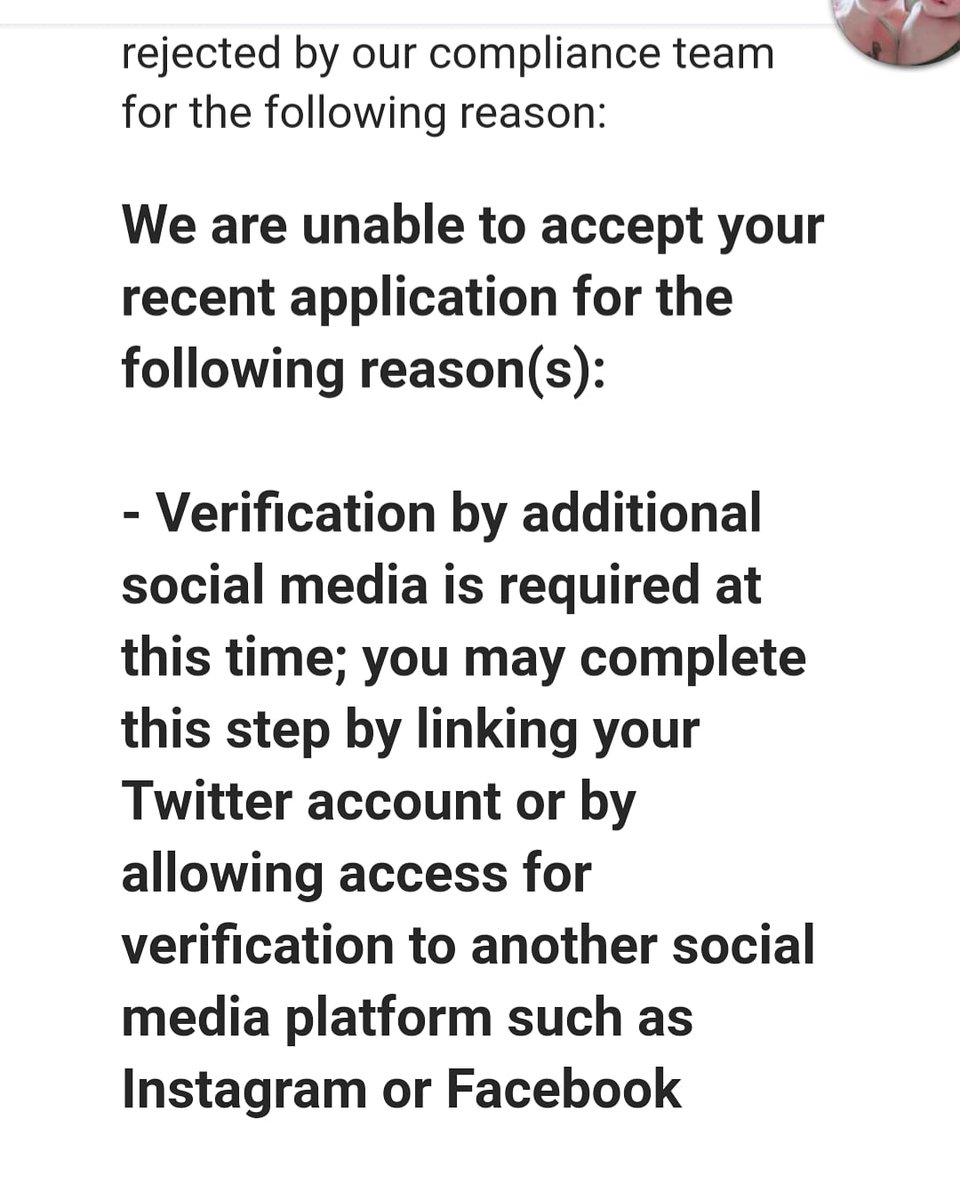 rejected by our compliance team for the following reason:

We are unable to accept your recent application for the following reason(s):

- Verification by additional social media is required at this time; you may complete this step by linking your Twitter account or by allowing access for verification to another social media platform such as Instagram or Facebook